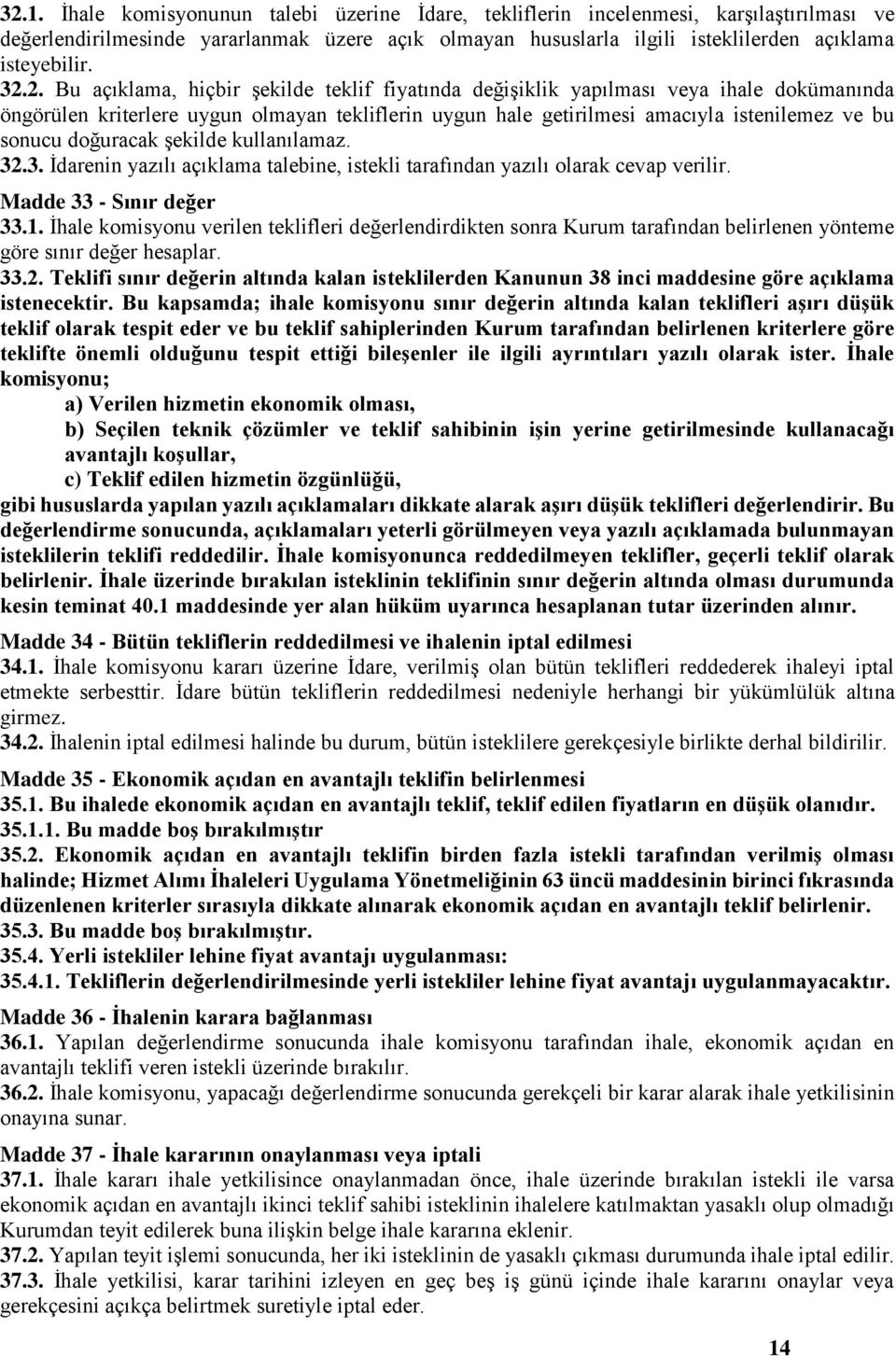 32.1. İhale komisyonunun talebi üzerine İdare, tekliflerin incelenmesi, karşılaştırılması ve değerlendirilmesinde yararlanmak üzere açık olmayan hususlarla ilgili isteklilerden açıklama isteyebilir.

32.2. Bu açıklama, hiçbir şekilde teklif fiyatında değişiklik yapılması veya ihale dokümanında öngörülen kriterlere uygun olmayan tekliflerin uygun hale getirilmesi amacıyla istenilemez ve bu sonucu doğuracak şekilde kullanılamaz.

32.3. İdarenin yazılı açıklama talebine, istekli tarafından yazılı olarak cevap verilir.

Madde 33 - Sınır değer

33.1. İhale komisyonu verilen teklifleri değerlendirdikten sonra Kurum tarafından belirlenen yönteme göre sınır değer hesaplar.

33.2. Teklifi sınır değerin altında kalan isteklilerden Kanunun 38 inci maddesine göre açıklama istenecektir. Bu kapsamda; ihale komisyonu sınır değerin altında kalan teklifleri aşırı düşük teklif olarak tespit eder ve bu teklif sahiplerinden Kurum tarafından belirlenen kriterlere göre teklifte önemli olduğunu tespit ettiği bileşenler ile ilgili ayrıntıları yazılı olarak ister. İhale komisyonu;

a) Verilen hizmetin ekonomik olması,

b) Seçilen teknik çözümler ve teklif sahibinin işin yerine getirilmesinde kullanacağı avantajlı koşullar,

c) Teklif edilen hizmetin özgünlüğü,

gibi hususlarda yapılan yazılı açıklamaları dikkate alarak aşırı düşük teklifleri değerlendirir. Bu değerlendirme sonucunda, açıklamaları yeterli görülmeyen veya yazılı açıklamada bulunmayan isteklilerin teklifi reddedilir. İhale komisyonunca reddedilmeyen teklifler, geçerli teklif olarak belirlenir. İhale üzerinde bırakılan isteklinin teklifinin sınır değerin altında olması durumunda kesin teminat 40.1 maddesinde yer alan hüküm uyarınca hesaplanan tutar üzerinden alınır.

Madde 34 - Bütün tekliflerin reddedilmesi ve ihalenin iptal edilmesi

34.1. İhale komisyonu kararı üzerine İdare, verilmiş olan bütün teklifleri reddederek ihaleyi iptal etmekte serbesttir. İdare bütün tekliflerin reddedilmesi nedeniyle herhangi bir yükümlülük altına girmez.

34.2. İhalenin iptal edilmesi halinde bu durum, bütün isteklilere gerekçesiyle birlikte derhal bildirilir.

Madde 35 - Ekonomik açıdan en avantajlı teklifin belirlenmesi

35.1. Bu ihalede ekonomik açıdan en avantajlı teklif, teklif edilen fiyatların en düşük olanıdır.

35.1.1. Bu madde boş bırakılmıştır

35.2. Ekonomik açıdan en avantajlı teklifin birden fazla istekli tarafından verilmiş olması halinde; Hizmet Alımı İhaleleri Uygulama Yönetmeliğinin 63 üncü maddesinin birinci fıkrasında düzenlenen kriterler sırasıyla dikkate alınarak ekonomik açıdan en avantajlı teklif belirlenir.

35.3. Bu madde boş bırakılmıştır.

35.4. Yerli istekliler lehine fiyat avantajı uygulanması:

35.4.1. Tekliflerin değerlendirilmesinde yerli istekliler lehine fiyat avantajı uygulanmayacaktır.

Madde 36 - İhalenin karara bağlanması

36.1. Yapılan değerlendirme sonucunda ihale komisyonu tarafından ihale, ekonomik açıdan en avantajlı teklifi veren istekli üzerinde bırakılır.

36.2. İhale komisyonu, yapacağı değerlendirme sonucunda gerekçeli bir karar alarak ihale yetkilisinin onayına sunar.

Madde 37 - İhale kararının onaylanması veya iptali

37.1. İhale kararı ihale yetkilisince onaylanmadan önce, ihale üzerinde bırakılan istekli ile varsa ekonomik açıdan en avantajlı ikinci teklif sahibi isteklinin ihalelere katılmaktan yasaklı olup olmadığı Kurumdan teyit edilerek buna ilişkin belge ihale kararına eklenir.

37.2. Yapılan teyit işlemi sonucunda, her iki isteklinin de yasaklı çıkması durumunda ihale iptal edilir.

37.3. İhale yetkilisi, karar tarihini izleyen en geç beş iş günü içinde ihale kararını onaylar veya gerekçesini açıkça belirtmek suretiyle iptal eder.

14